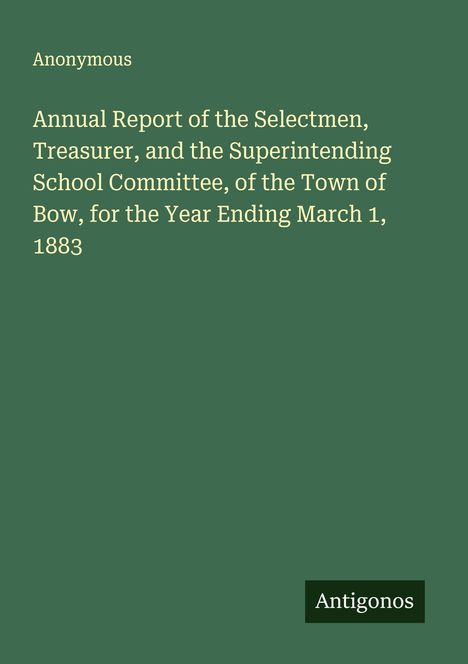 Anonymous

Annual Report of the Selectmen, Treasurer, and the Superintending School Committee, of the Town of Bow, for the Year Ending March 1, 1883

Antigonos